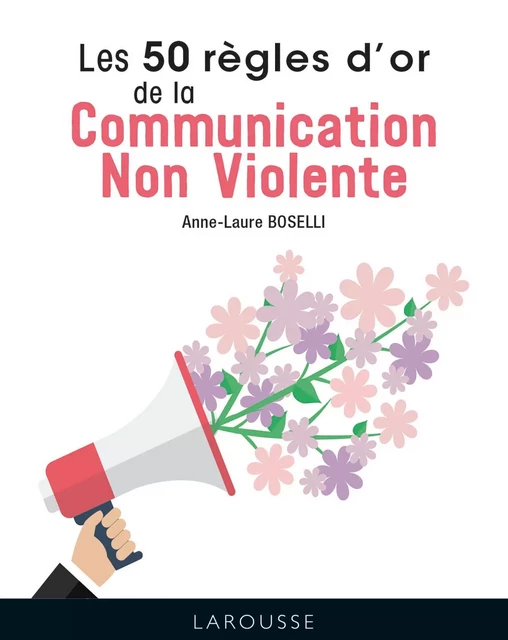 Les 50 règles d'or
de la
Communication
Non Violente

Anne-Laure BOSELLI

LAROUSSE